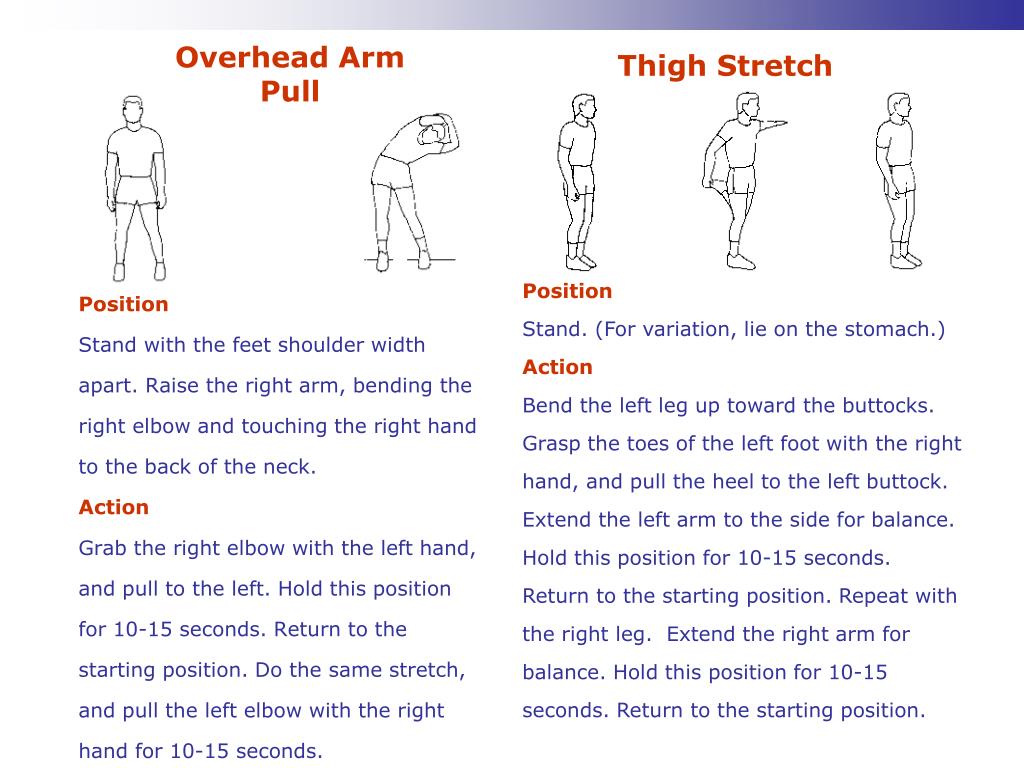 Overhead Arm Pull

Position

Stand with the feet shoulder width apart. Raise the right arm, bending the right elbow and touching the right hand to the back of the neck.

Action

Grab the right elbow with the left hand, and pull to the left. Hold this position for 10-15 seconds. Return to the starting position. Do the same stretch, and pull the left elbow with the right hand for 10-15 seconds.

Thigh Stretch

Position

Stand. (For variation, lie on the stomach.)

Action

Bend the left leg up toward the buttocks. Grasp the toes of the left foot with the right hand, and pull the heel to the left buttock. Extend the left arm to the side for balance. Hold this position for 10-15 seconds. Return to the starting position. Repeat with the right leg. Extend the right arm for balance. Hold this position for 10-15 seconds. Return to the starting position.